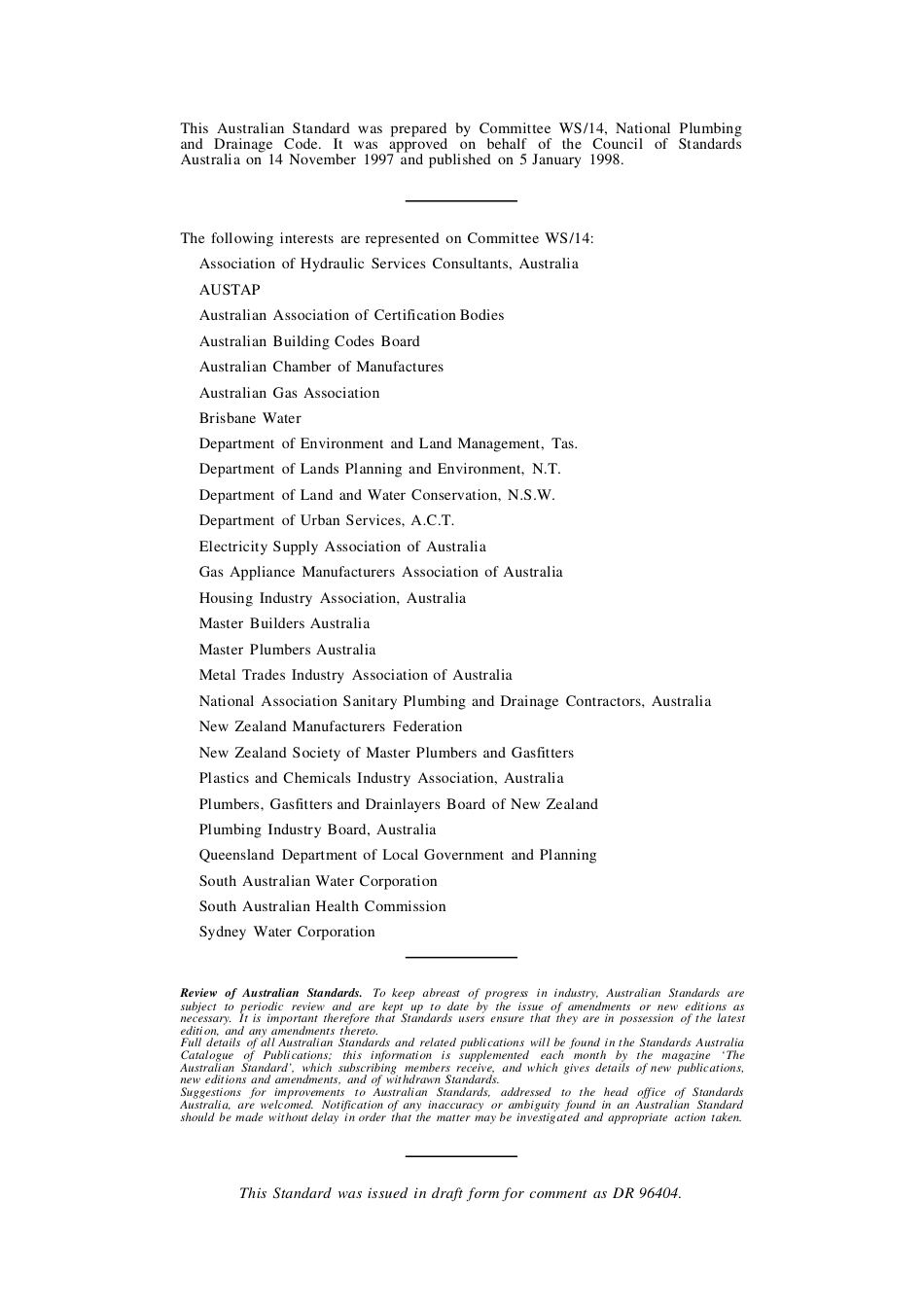 This Australian Standard was prepared by Committee WS/14, National Plumbing and Drainage Code. It was approved on behalf of the Council of Standards Australia on 14 November 1997 and published on 5 January 1998.

The following interests are represented on Committee WS/14:

Association of Hydraulic Services Consultants, Australia

AUSTAP

Australian Association of Certification Bodies

Australian Building Codes Board

Australian Chamber of Manufactures

Australian Gas Association

Brisbane Water

Department of Environment and Land Management, Tas.

Department of Lands Planning and Environment, N.T.

Department of Land and Water Conservation, N.S.W.

Department of Urban Services, A.C.T.

Electricity Supply Association of Australia

Gas Appliance Manufacturers Association of Australia

Housing Industry Association, Australia

Master Builders Australia

Master Plumbers Australia

Metal Trades Industry Association of Australia

National Association Sanitary Plumbing and Drainage Contractors, Australia

New Zealand Manufacturers Federation

New Zealand Society of Master Plumbers and Gasfitters

Plastics and Chemicals Industry Association, Australia

Plumbers, Gasfitters and Drainlayers Board of New Zealand

Plumbing Industry Board, Australia

Queensland Department of Local Government and Planning

South Australian Water Corporation

South Australian Health Commission

Sydney Water Corporation

Review of Australian Standards. To keep abreast of progress in industry, Australian Standards are subject to periodic review and are kept up to date by the issue of amendments or new editions as necessary. It is important therefore that Standards users ensure that they are in possession of the latest edition, and any amendments thereto.
Full details of all Australian Standards and related publications will be found in the Standards Australia Catalogue of Publications; this information is supplemented each month by the magazine 'The Australian Standard', which subscribing members receive, and which gives details of new publications, new editions and amendments, and of withdrawn Standards.
Suggestions for improvements to Australian Standards, addressed to the head office of Standards Australia, are welcomed. Notification of any inaccuracy or ambiguity found in an Australian Standard should be made without delay in order that the matter may be investigated and appropriate action taken.

This Standard was issued in draft form for comment as DR 96404.